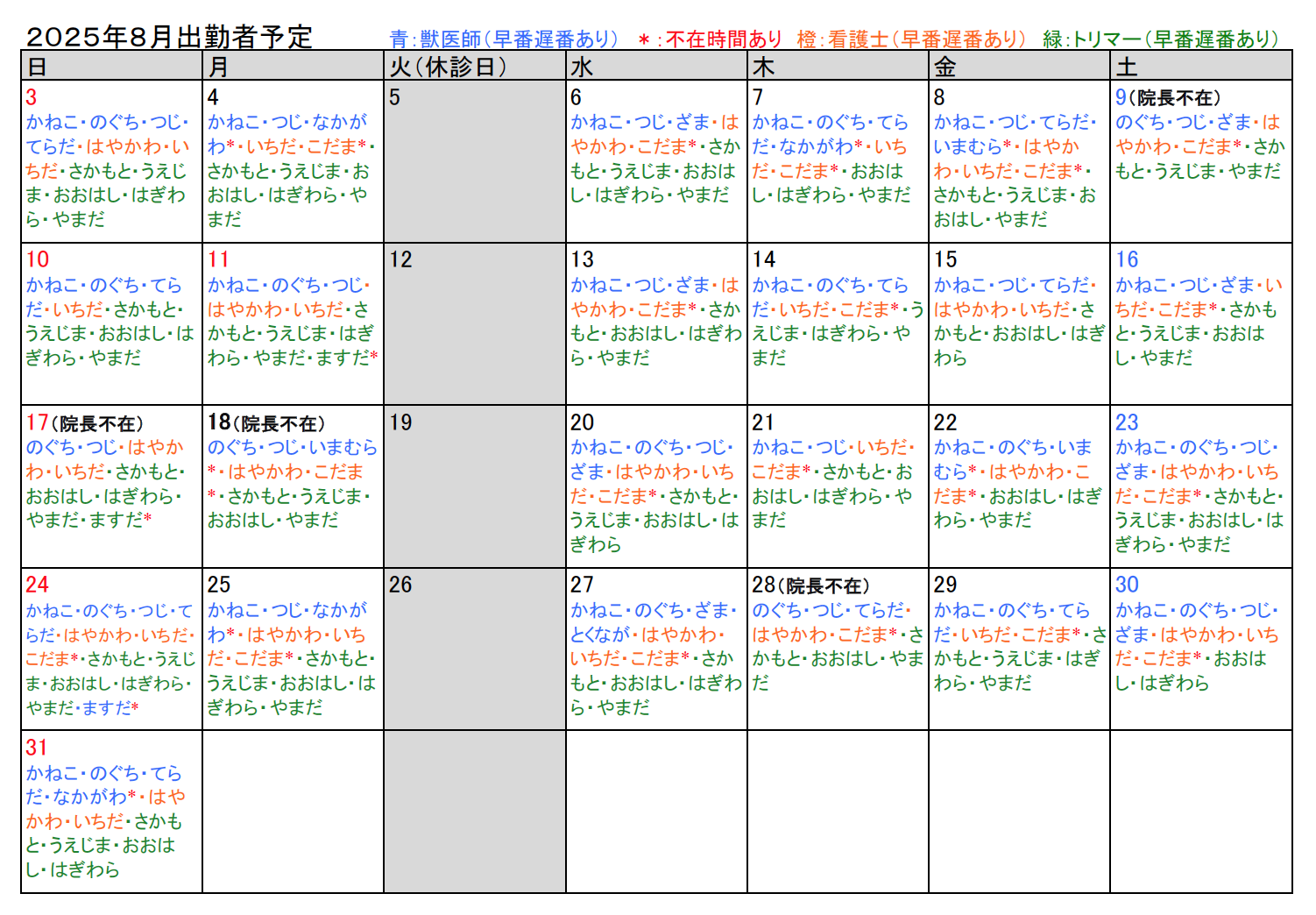 2025年8月出勤者予定　青:獣医師(早番遅番あり)　＊:不在時間あり　橙:看護士(早番遅番あり)　緑:トリマー(早番遅番あり)

| 日 | 月 | 火(休診日) | 水 | 木 | 金 | 土 |
|---|---|---|---|---|---|---|
| 3 かねこ・のぐち・つじ・てらだ・はやかわ・いちだ・さかもと・うえじま・おおはし・はぎわら・やまだ | 4 かねこ・つじ・なかがわ*・いちだ・こだま*・さかもと・うえじま・おおはし・はぎわら・やまだ | 5 | 6 かねこ・つじ・ざま・はやかわ・こだま*・さかもと・うえじま・おおはし・はぎわら・やまだ | 7 かねこ・のぐち・てらだ・なかがわ*・いちだ・こだま*・おおはし・はぎわら・やまだ | 8 かねこ・つじ・てらだ・いまむら*・はやかわ・いちだ・こだま*・さかもと・うえじま・おおはし・やまだ | 9(院長不在) のぐち・つじ・ざま・はやかわ・こだま*・さかもと・うえじま・やまだ |
| 10 かねこ・のぐち・てらだ・いちだ・さかもと・うえじま・おおはし・はぎわら・やまだ | 11 かねこ・のぐち・つじ・はやかわ・いちだ・さかもと・うえじま・はぎわら・やまだ・ますだ* | 12 | 13 かねこ・つじ・ざま・はやかわ・こだま*・さかもと・おおはし・はぎわら・やまだ | 14 かねこ・のぐち・てらだ・いちだ・こだま*・うえじま・はぎわら・やまだ | 15 かねこ・つじ・てらだ・はやかわ・いちだ・さかもと・おおはし・はぎわら | 16 かねこ・つじ・ざま・いちだ・こだま*・さかもと・うえじま・おおはし・やまだ |
| 17(院長不在) のぐち・つじ・はやかわ・いちだ・さかもと・おおはし・はぎわら・やまだ・ますだ* | 18(院長不在) のぐち・つじ・いまむら*・はやかわ・こだま*・さかもと・うえじま・おおはし・やまだ | 19 | 20 かねこ・のぐち・つじ・ざま・はやかわ・いちだ・こだま*・さかもと・うえじま・おおはし・はぎわら | 21 かねこ・つじ・いちだ・こだま*・さかもと・おおはし・はぎわら・やまだ | 22 かねこ・のぐち・いまむら*・はやかわ・こだま*・おおはし・はぎわら・やまだ | 23 かねこ・のぐち・つじ・ざま・はやかわ・いちだ・こだま*・さかもと・うえじま・おおはし・はぎわら・やまだ |
| 24 かねこ・のぐち・つじ・てらだ・はやかわ・いちだ・こだま*・さかもと・うえじま・おおはし・はぎわら・やまだ・ますだ* | 25 かねこ・つじ・なかがわ*・はやかわ・いちだ・こだま*・さかもと・うえじま・おおはし・はぎわら・やまだ | 26 | 27 かねこ・のぐち・ざま・とくなが・はやかわ・いちだ・こだま*・さかもと・おおはし・はぎわら・やまだ | 28(院長不在) のぐち・つじ・てらだ・はやかわ・こだま*・さかもと・おおはし・やまだ | 29 かねこ・のぐち・てらだ・いちだ・こだま*・さかもと・うえじま・はぎわら・やまだ | 30 かねこ・のぐち・つじ・ざま・はやかわ・いちだ・こだま*・おおはし・はぎわら |
| 31 かねこ・のぐち・てらだ・なかがわ*・はやかわ・いちだ・さかもと・うえじま・おおはし・はぎわら | | | | | | |